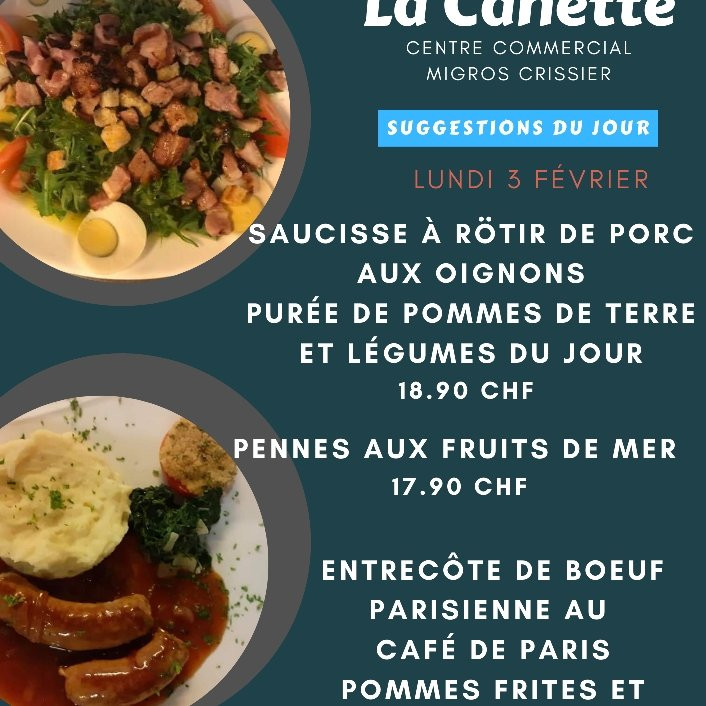 La Canette
CENTRE COMMERCIAL
MIGROS CRISSIER

SUGGESTIONS DU JOUR

LUNDI 3 FÉVRIER

SAUCISSE À RÖTIR DE PORC
AUX OIGNONS
PURÉE DE POMMES DE TERRE
ET LÉGUMES DU JOUR
18.90 CHF

PENNES AUX FRUITS DE MER
17.90 CHF

ENTRECÔTE DE BOEUF
PARISIENNE AU
CAFÉ DE PARIS
POMMES FRITES ET